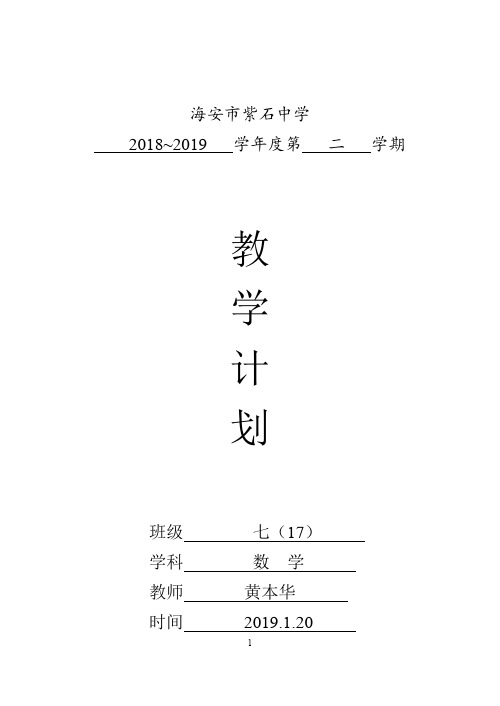 海安市紫石中学

2018~2019 学年度第 二 学期

教

学

计

划

班级 七（17）

学科 数 学

教师 黄本华

时间 2019.1.20

1